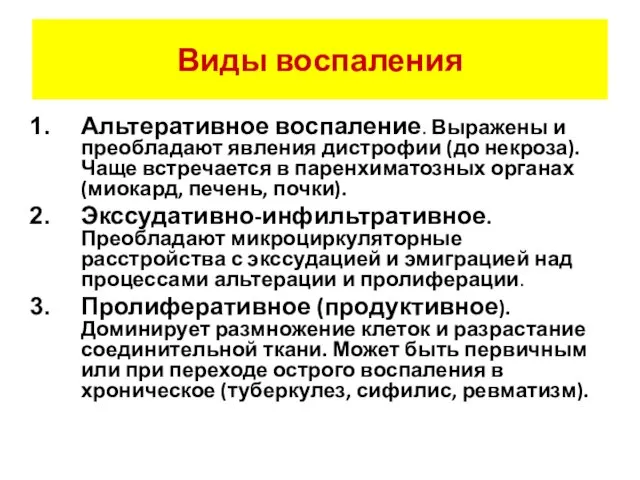 Виды воспаления

1. Альтеративное воспаление. Выражены и преобладают явления дистрофии (до некроза). Чаще встречается в паренхиматозных органах (миокард, печень, почки).

2. Экссудативно-инфильтративное. Преобладают микроциркуляторные расстройства с экссудацией и эмиграцией над процессами альтерации и пролиферации.

3. Пролиферативное (продуктивное). Доминирует размножение клеток и разрастание соединительной ткани. Может быть первичным или при переходе острого воспаления в хроническое (туберкулез, сифилис, ревматизм).